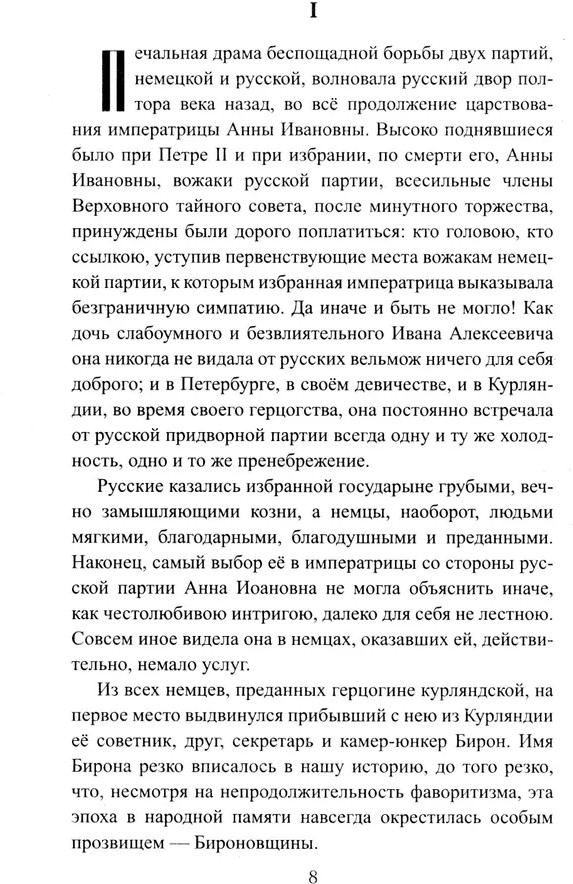 I

Печальная драма беспощадной борьбы двух партий, немецкой и русской, волновала русский двор полтора века назад, во всё продолжение царствования императрицы Анны Ивановны. Высоко поднявшиеся было при Петре II и при избрании, по смерти его, Анны Ивановны, вожаки русской партии, всесильные члены Верховного тайного совета, после минутного торжества, принуждены были дорого поплатиться: кто головою, кто ссылкою, уступив первенствующие места вожакам немецкой партии, к которым избранная императрица выказывала безграничную симпатию. Да иначе и быть не могло! Как дочь слабоумного и безвлиятельного Ивана Алексеевича она никогда не видала от русских вельмож ничего для себя доброго; и в Петербурге, в своём девичестве, и в Курляндии, во время своего герцогства, она постоянно встречала от русской придворной партии всегда одну и ту же холодность, одно и то же пренебрежение.

Русские казались избранной государыне грубыми, вечно замышляющими козни, а немцы, наоборот, людьми мягкими, благодарными, благодушными и преданными. Наконец, самый выбор её в императрицы со стороны русской партии Анна Иоановна не могла объяснить иначе, как честолюбивою интригою, далеко для себя не лестною. Совсем иное видела она в немцах, оказавших ей, действительно, немало услуг.

Из всех немцев, преданных герцогине курляндской, на первое место выдвинулся прибывший с нею из Курляндии её советник, друг, секретарь и камер-юнкер Бирон. Имя Бирона резко вписалось в нашу историю, до того резко, что, несмотря на непродолжительность фаворитизма, эта эпоха в народной памяти навсегда окрестилась особым прозвищем — Бироновщины.

8